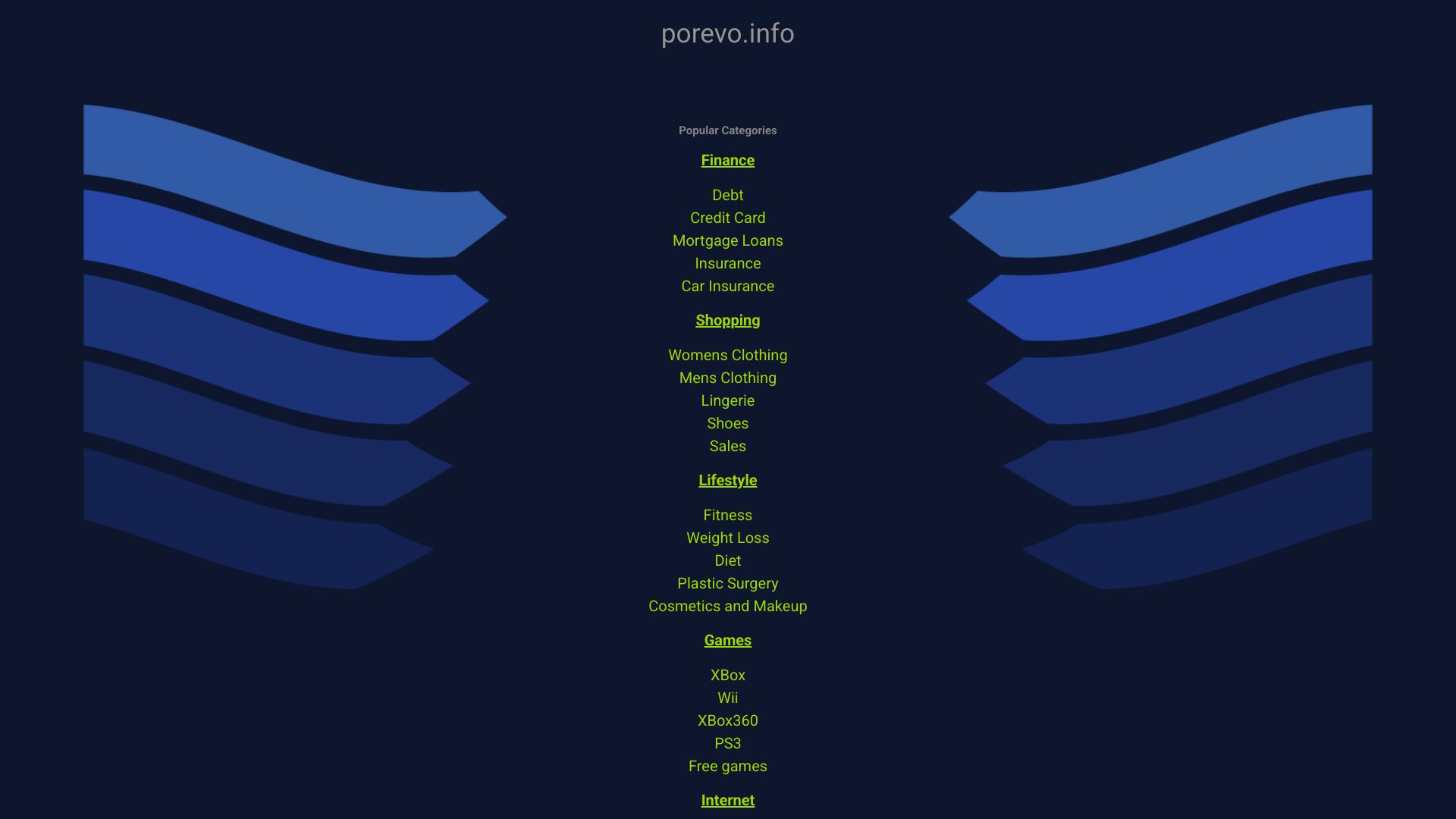 porevo.info

Popular Categories

Finance

Debt
Credit Card
Mortgage Loans
Insurance
Car Insurance

Shopping

Womens Clothing
Mens Clothing
Lingerie
Shoes
Sales

Lifestyle

Fitness
Weight Loss
Diet
Plastic Surgery
Cosmetics and Makeup

Games

XBox
Wii
XBox360
PS3
Free games

Internet